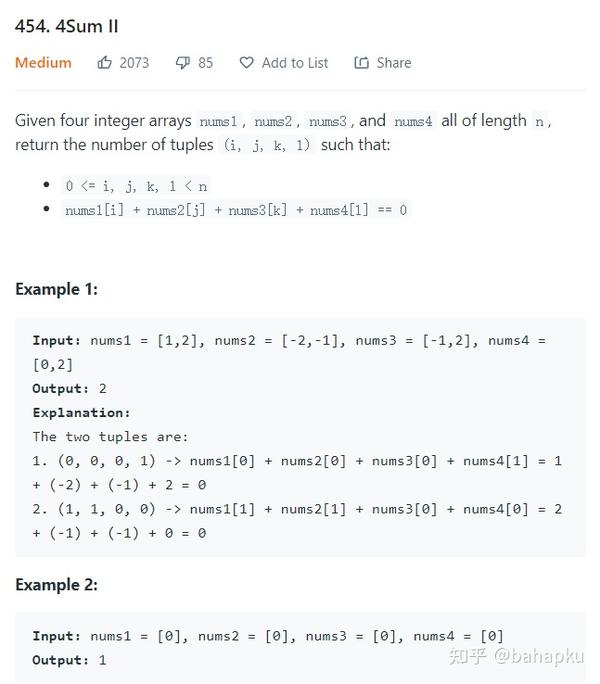 454. 4Sum II

Medium 2073 85 Add to List Share

Given four integer arrays nums1, nums2, nums3, and nums4 all of length n, return the number of tuples (i, j, k, l) such that:

- 0 <= i, j, k, l < n
- nums1[i] + nums2[j] + nums3[k] + nums4[l] == 0

Example 1:

Input: nums1 = [1,2], nums2 = [-2,-1], nums3 = [-1,2], nums4 = [0,2]
Output: 2
Explanation:
The two tuples are:
1. (0, 0, 0, 1) -> nums1[0] + nums2[0] + nums3[0] + nums4[1] = 1 + (-2) + (-1) + 2 = 0
2. (1, 1, 0, 0) -> nums1[1] + nums2[1] + nums3[0] + nums4[0] = 2 + (-1) + (-1) + 0 = 0

Example 2:

Input: nums1 = [0], nums2 = [0], nums3 = [0], nums4 = [0]
Output: 1

知乎 @bahapku